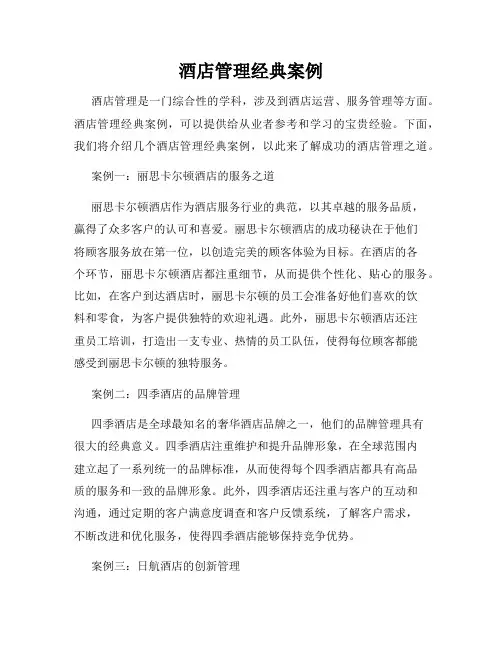 酒店管理经典案例

酒店管理是一门综合性的学科，涉及到酒店运营、服务管理等方面。酒店管理经典案例，可以提供给从业者参考和学习的宝贵经验。下面，我们将介绍几个酒店管理经典案例，以此来了解成功的酒店管理之道。

案例一：丽思卡尔顿酒店的服务之道

丽思卡尔顿酒店作为酒店服务行业的典范，以其卓越的服务品质，赢得了众多客户的认可和喜爱。丽思卡尔顿酒店的成功秘诀在于他们将顾客服务放在第一位，以创造完美的顾客体验为目标。在酒店的各个环节，丽思卡尔顿酒店都注重细节，从而提供个性化、贴心的服务。比如，在客户到达酒店时，丽思卡尔顿的员工会准备好他们喜欢的饮料和零食，为客户提供独特的欢迎礼遇。此外，丽思卡尔顿酒店还注重员工培训，打造出一支专业、热情的员工队伍，使得每位顾客都能感受到丽思卡尔顿的独特服务。

案例二：四季酒店的品牌管理

四季酒店是全球最知名的奢华酒店品牌之一，他们的品牌管理具有很大的经典意义。四季酒店注重维护和提升品牌形象，在全球范围内建立起了一系列统一的品牌标准，从而使得每个四季酒店都具有高品质的服务和一致的品牌形象。此外，四季酒店还注重与客户的互动和沟通，通过定期的客户满意度调查和客户反馈系统，了解客户需求，不断改进和优化服务，使得四季酒店能够保持竞争优势。

案例三：日航酒店的创新管理